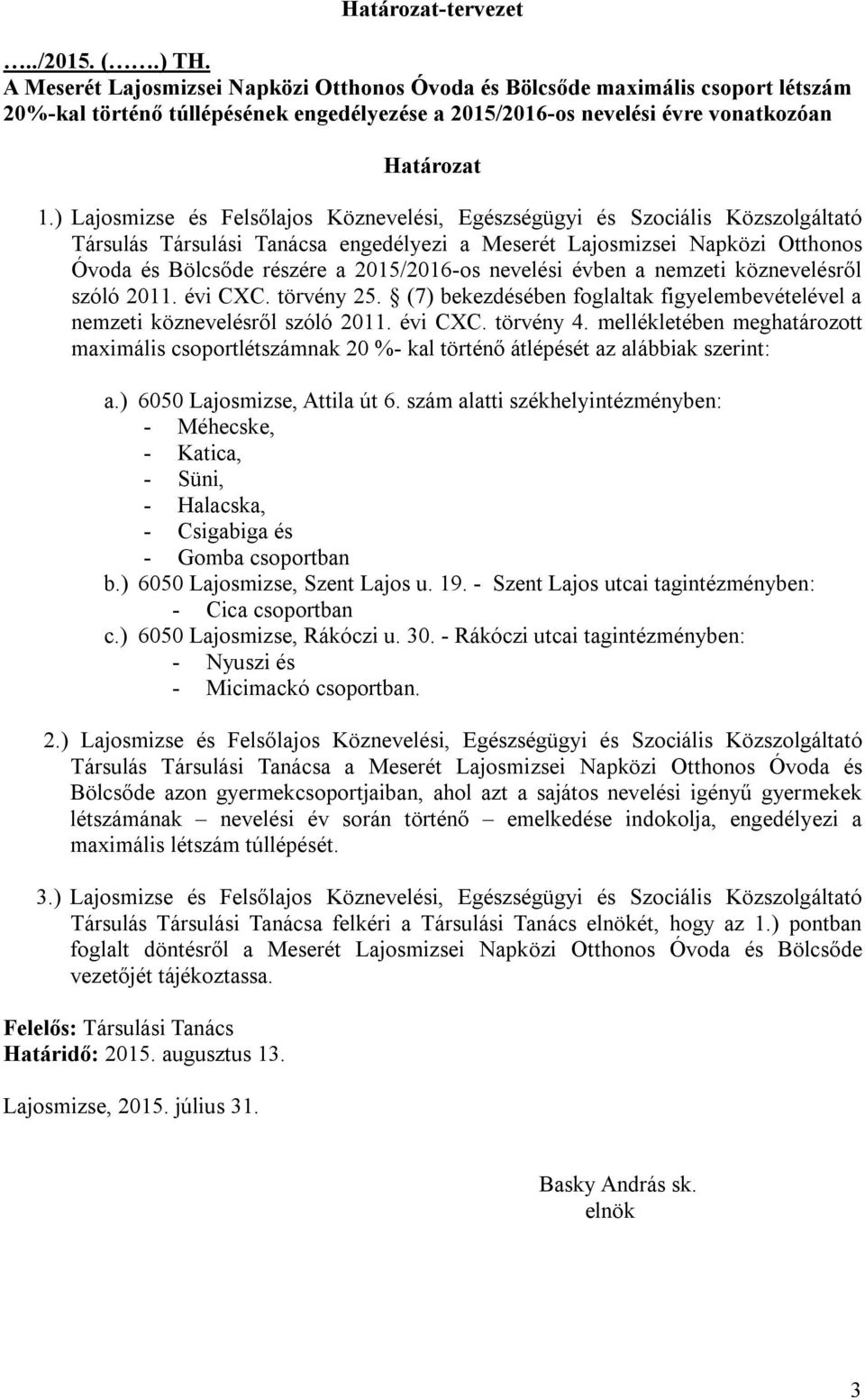 Határozat-tervezet

…../2015. (…….) TH.
A Meserét Lajosmizsei Napközi Otthonos Óvoda és Bölcsőde maximális csoport létszám 20%-kal történő túllépésének engedélyezése a 2015/2016-os nevelési évre vonatkozóan

Határozat

1.) Lajosmizse és Felsőlajos Köznevelési, Egészségügyi és Szociális Közszolgáltató Társulás Társulási Tanácsa engedélyezi a Meserét Lajosmizsei Napközi Otthonos Óvoda és Bölcsőde részére a 2015/2016-os nevelési évben a nemzeti köznevelésről szóló 2011. évi CXC. törvény 25. § (7) bekezdésében foglaltak figyelembevételével a nemzeti köznevelésről szóló 2011. évi CXC. törvény 4. mellékletében meghatározott maximális csoportlétszámnak 20 %- kal történő átlépését az alábbiak szerint:

a.) 6050 Lajosmizse, Attila út 6. szám alatti székhelyintézményben:
- Méhecske,
- Katica,
- Süni,
- Halacska,
- Csigabiga és
- Gomba csoportban
b.) 6050 Lajosmizse, Szent Lajos u. 19. - Szent Lajos utcai tagintézményben:
- Cica csoportban
c.) 6050 Lajosmizse, Rákóczi u. 30. - Rákóczi utcai tagintézményben:
- Nyuszi és
- Micimackó csoportban.

2.) Lajosmizse és Felsőlajos Köznevelési, Egészségügyi és Szociális Közszolgáltató Társulás Társulási Tanácsa a Meserét Lajosmizsei Napközi Otthonos Óvoda és Bölcsőde azon gyermekcsoportjaiban, ahol azt a sajátos nevelési igényű gyermekek létszámának – nevelési év során történő – emelkedése indokolja, engedélyezi a maximális létszám túllépését.

3.) Lajosmizse és Felsőlajos Köznevelési, Egészségügyi és Szociális Közszolgáltató Társulás Társulási Tanácsa felkéri a Társulási Tanács elnökét, hogy az 1.) pontban foglalt döntésről a Meserét Lajosmizsei Napközi Otthonos Óvoda és Bölcsőde vezetőjét tájékoztassa.

Felelős: Társulási Tanács
Határidő: 2015. augusztus 13.

Lajosmizse, 2015. július 31.

Basky András sk.
elnök

3